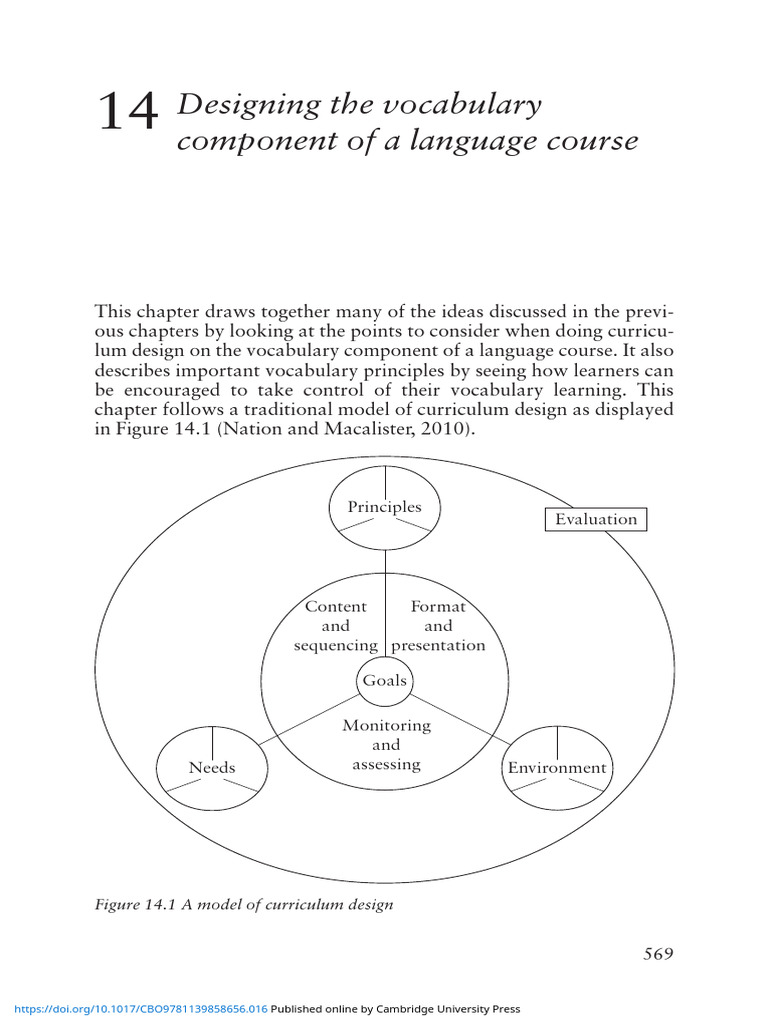 14 Designing the vocabulary component of a language course

This chapter draws together many of the ideas discussed in the previous chapters by looking at the points to consider when doing curriculum design on the vocabulary component of a language course. It also describes important vocabulary principles by seeing how learners can be encouraged to take control of their vocabulary learning. This chapter follows a traditional model of curriculum design as displayed in Figure 14.1 (Nation and Macalister, 2010).

Principles

Evaluation

Content and sequencing

Format and presentation

Goals

Monitoring and assessing

Needs

Environment

Figure 14.1 A model of curriculum design

569

https://doi.org/10.1017/CBO9781139858656.016 Published online by Cambridge University Press